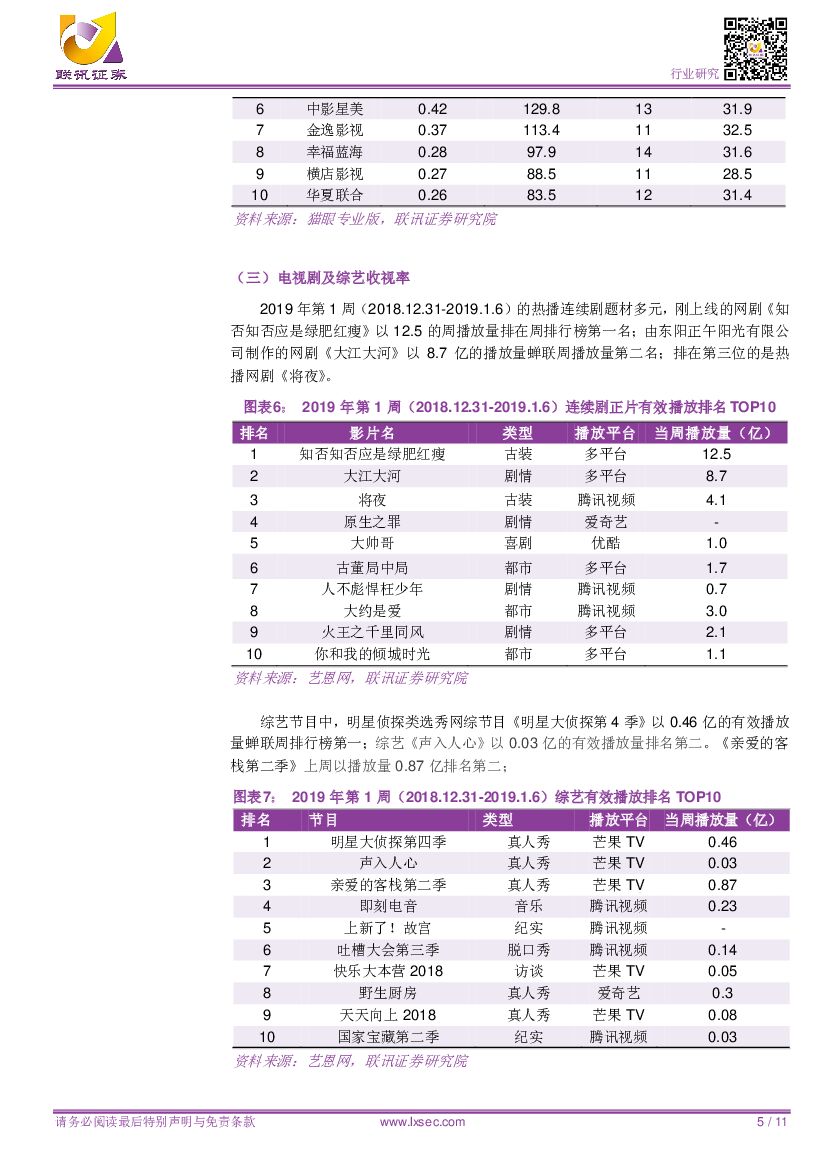 联讯证券

行业研究

| 6 | 中影星美 | 0.42 | 129.8 | 13 | 31.9 |
|---|---|---|---|---|---|
| 7 | 金逸影视 | 0.37 | 113.4 | 11 | 32.5 |
| 8 | 幸福蓝海 | 0.28 | 97.9 | 14 | 31.6 |
| 9 | 横店影视 | 0.27 | 88.5 | 11 | 28.5 |
| 10 | 华夏联合 | 0.26 | 83.5 | 12 | 31.4 |

资料来源：猫眼专业版，联讯证券研究院

（三）电视剧及综艺收视率

2019 年第 1 周（2018.12.31-2019.1.6）的热播连续剧题材多元，刚上线的网剧《知否知否应是绿肥红瘦》以 12.5 的周播放量排在周排行榜第一名；由东阳正午阳光有限公司制作的网剧《大江大河》以 8.7 亿的播放量蝉联周播放量第二名；排在第三位的是热播网剧《将夜》。

图表6： 2019 年第 1 周（2018.12.31-2019.1.6）连续剧正片有效播放排名 TOP10

| 排名 | 影片名 | 类型 | 播放平台 | 当周播放量（亿） |
|---|---|---|---|---|
| 1 | 知否知否应是绿肥红瘦 | 古装 | 多平台 | 12.5 |
| 2 | 大江大河 | 剧情 | 多平台 | 8.7 |
| 3 | 将夜 | 古装 | 腾讯视频 | 4.1 |
| 4 | 原生之罪 | 剧情 | 爱奇艺 | - |
| 5 | 大帅哥 | 喜剧 | 优酷 | 1.0 |
| 6 | 古董局中局 | 都市 | 多平台 | 1.7 |
| 7 | 人不彪悍枉少年 | 剧情 | 腾讯视频 | 0.7 |
| 8 | 大约是爱 | 都市 | 腾讯视频 | 3.0 |
| 9 | 火王之千里同风 | 剧情 | 多平台 | 2.1 |
| 10 | 你和我的倾城时光 | 都市 | 多平台 | 1.1 |

资料来源：艺恩网，联讯证券研究院

综艺节目中，明星侦探类选秀网综节目《明星大侦探第 4 季》以 0.46 亿的有效播放量蝉联周排行榜第一；综艺《声入人心》以 0.03 亿的有效播放量排名第二。《亲爱的客栈第二季》上周以播放量 0.87 亿排名第二；

图表7： 2019 年第 1 周（2018.12.31-2019.1.6）综艺有效播放排名 TOP10

| 排名 | 节目 | 类型 | 播放平台 | 当周播放量（亿） |
|---|---|---|---|---|
| 1 | 明星大侦探第四季 | 真人秀 | 芒果 TV | 0.46 |
| 2 | 声入人心 | 真人秀 | 芒果 TV | 0.03 |
| 3 | 亲爱的客栈第二季 | 真人秀 | 芒果 TV | 0.87 |
| 4 | 即刻电音 | 音乐 | 腾讯视频 | 0.23 |
| 5 | 上新了！故宫 | 纪实 | 腾讯视频 | - |
| 6 | 吐槽大会第三季 | 脱口秀 | 腾讯视频 | 0.14 |
| 7 | 快乐大本营 2018 | 访谈 | 芒果 TV | 0.05 |
| 8 | 野生厨房 | 真人秀 | 爱奇艺 | 0.3 |
| 9 | 天天向上 2018 | 真人秀 | 芒果 TV | 0.08 |
| 10 | 国家宝藏第二季 | 纪实 | 腾讯视频 | 0.03 |

资料来源：艺恩网，联讯证券研究院

请务必阅读最后特别声明与免责条款 www.lxsec.com 5 / 11